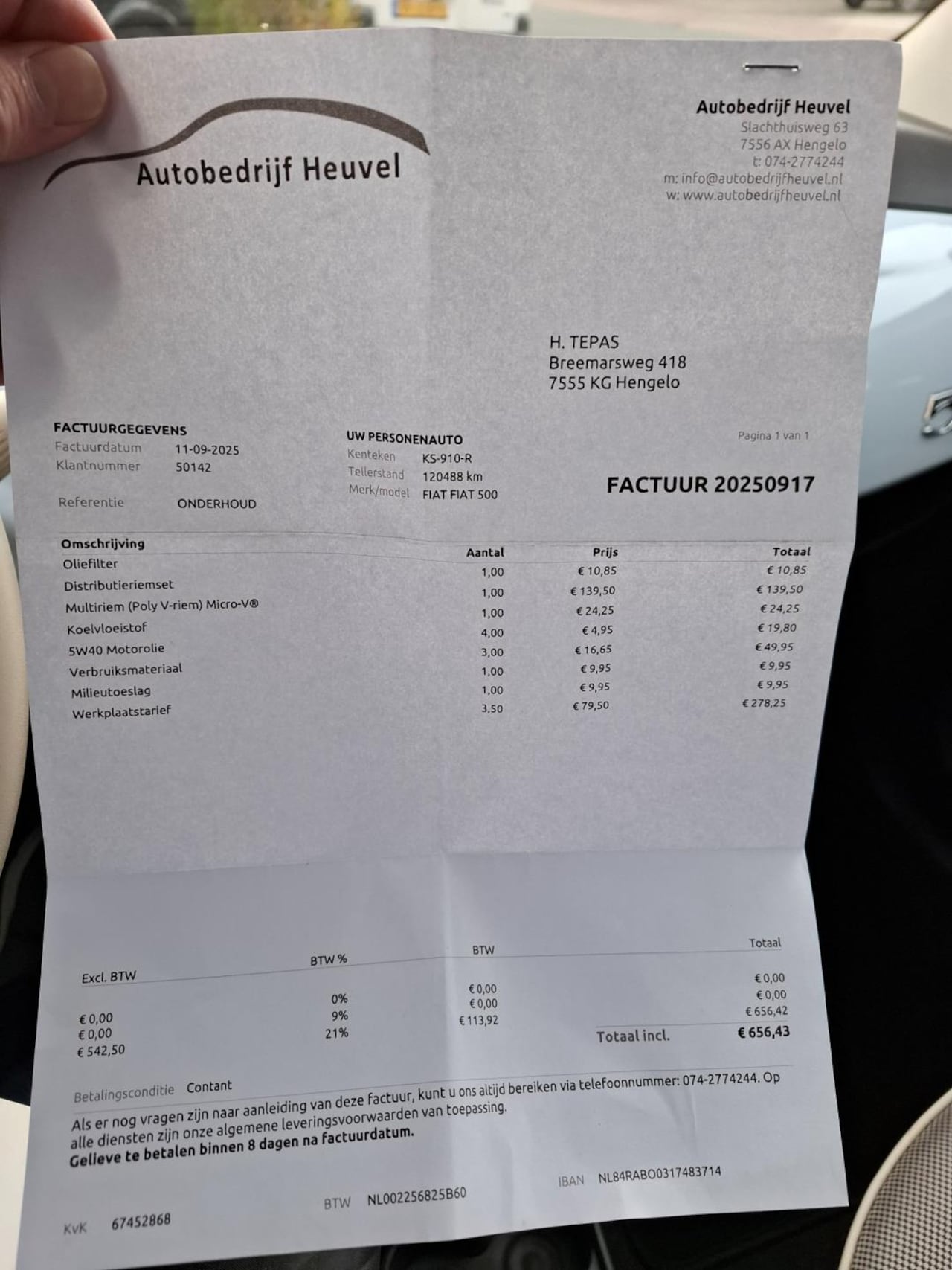 Autobedrijf Heuvel

Autobedrijf Heuvel
Slachthuisweg 63
7556 AX Hengelo
t: 074-2774244
m: info@autobedrijfheuvel.nl
w: www.autobedrijfheuvel.nl

H. TEPAS
Breemarsweg 418
7555 KG Hengelo

FACTUURGEGEVENS
Factuurdatum 11-09-2025
Klantnummer 50142

Referentie ONDERHOUD

UW PERSONENAUTO
Kenteken KS-910-R
Tellerstand 120488 km
Merk/model FIAT FIAT 500

Pagina 1 van 1

FACTUUR 20250917

| Omschrijving | Aantal | Prijs | Totaal |
|---|---|---|---|
| Oliefilter | 1,00 | € 10,85 | € 10,85 |
| Distributieriemset | 1,00 | € 139,50 | € 139,50 |
| Multiriem (Poly V-riem) Micro-V® | 1,00 | € 24,25 | € 24,25 |
| Koelvloeistof | 4,00 | € 4,95 | € 19,80 |
| 5W40 Motorolie | 3,00 | € 16,65 | € 49,95 |
| Verbruiksmateriaal | 1,00 | € 9,95 | € 9,95 |
| Milieutoeslag | 1,00 | € 9,95 | € 9,95 |
| Werkplaatstarief | 3,50 | € 79,50 | € 278,25 |

| Excl. BTW | BTW % | BTW | Totaal |
|---|---|---|---|
| € 0,00 | 0% | € 0,00 | € 0,00 |
| € 0,00 | 9% | € 0,00 | € 0,00 |
| € 542,50 | 21% | € 113,92 | € 656,42 |

Totaal incl. € 656,43

Betalingsconditie Contant

Als er nog vragen zijn naar aanleiding van deze factuur, kunt u ons altijd bereiken via telefoonnummer: 074-2774244. Op alle diensten zijn onze algemene leveringsvoorwaarden van toepassing.
Gelieve te betalen binnen 8 dagen na factuurdatum.

KvK 67452868
BTW NL002256825B60
IBAN NL84RABO0317483714